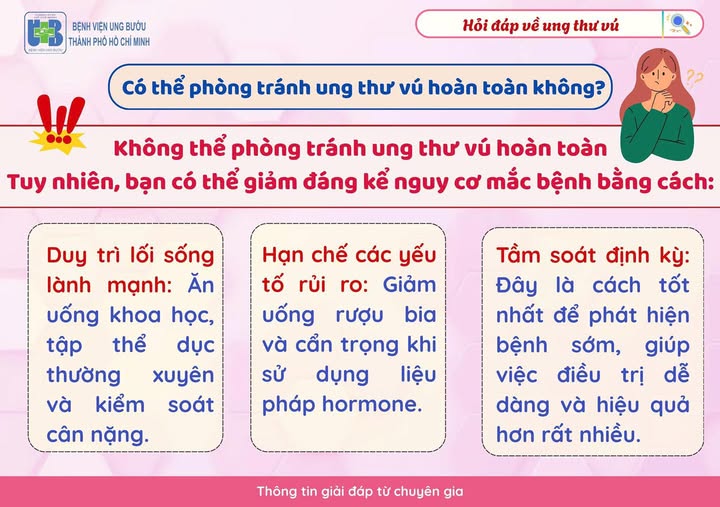 BỆNH VIỆN UNG BƯỚU THÀNH PHỐ HỒ CHÍ MINH

Hỏi đáp về ung thư vú

Có thể phòng tránh ung thư vú hoàn toàn không?

Không thể phòng tránh ung thư vú hoàn toàn
Tuy nhiên, bạn có thể giảm đáng kể nguy cơ mắc bệnh bằng cách:

Duy trì lối sống lành mạnh: Ăn uống khoa học, tập thể dục thường xuyên và kiểm soát cân nặng.

Hạn chế các yếu tố rủi ro: Giảm uống rượu bia và cẩn trọng khi sử dụng liệu pháp hormone.

Tầm soát định kỳ: Đây là cách tốt nhất để phát hiện bệnh sớm, giúp việc điều trị dễ dàng và hiệu quả hơn rất nhiều.

Thông tin giải đáp từ chuyên gia